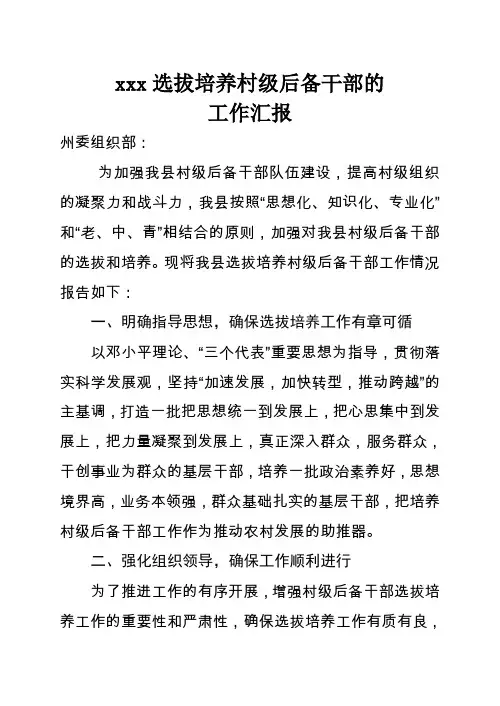 xxx 选拔培养村级后备干部的
工作汇报

州委组织部：

为加强我县村级后备干部队伍建设，提高村级组织的凝聚力和战斗力，我县按照“思想化、知识化、专业化”和“老、中、青”相结合的原则，加强对我县村级后备干部的选拔和培养。现将我县选拔培养村级后备干部工作情况报告如下：

一、明确指导思想，确保选拔培养工作有章可循

以邓小平理论、“三个代表”重要思想为指导，贯彻落实科学发展观，坚持“加速发展，加快转型，推动跨越”的主基调，打造一批把思想统一到发展上，把心思集中到发展上，把力量凝聚到发展上，真正深入群众，服务群众，干创事业为群众的基层干部，培养一批政治素养好，思想境界高，业务本领强，群众基础扎实的基层干部，把培养村级后备干部工作作为推动农村发展的助推器。

二、强化组织领导，确保工作顺利进行

为了推进工作的有序开展，增强村级后备干部选拔培养工作的重要性和严肃性，确保选拔培养工作有质有良，